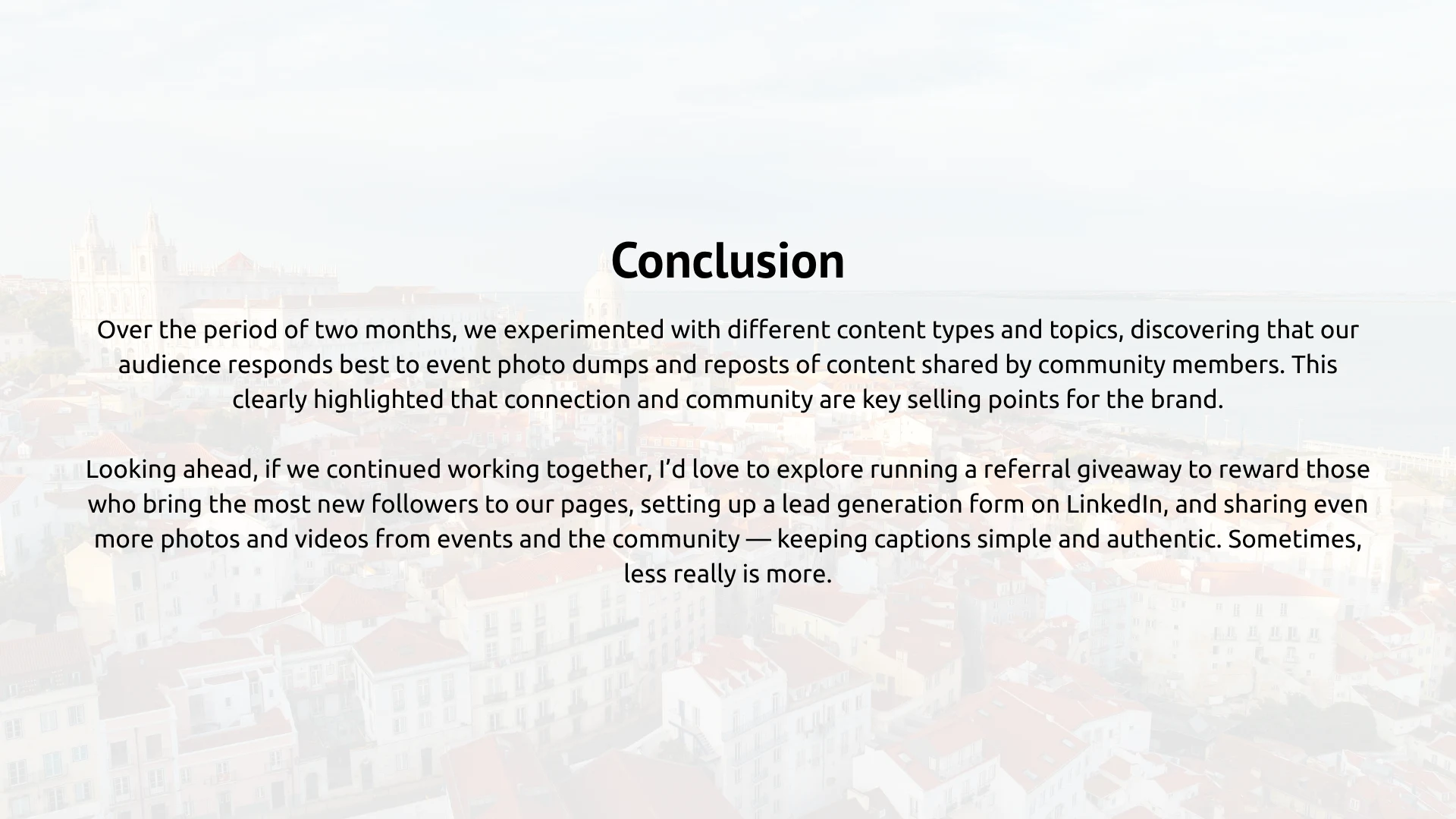 Conclusion

Over the period of two months, we experimented with different content types and topics, discovering that our audience responds best to event photo dumps and reposts of content shared by community members. This clearly highlighted that connection and community are key selling points for the brand.

Looking ahead, if we continued working together, I'd love to explore running a referral giveaway to reward those who bring the most new followers to our pages, setting up a lead generation form on LinkedIn, and sharing even more photos and videos from events and the community — keeping captions simple and authentic. Sometimes, less really is more.